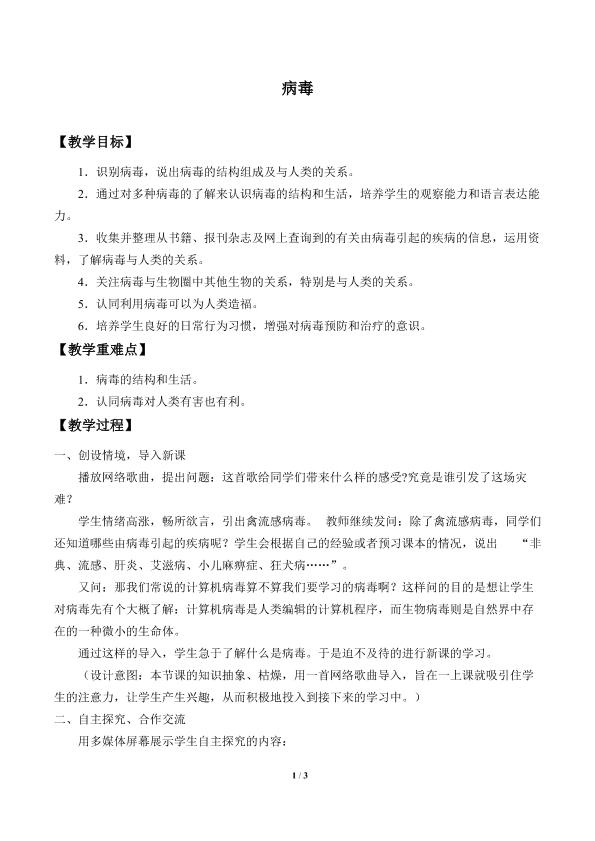 病毒

【教学目标】

1．识别病毒，说出病毒的结构组成及与人类的关系。

2．通过对多种病毒的了解来认识病毒的结构和生活，培养学生的观察能力和语言表达能力。

3．收集并整理从书籍、报刊杂志及网上查询到的有关由病毒引起的疾病的信息，运用资料，了解病毒与人类的关系。

4．关注病毒与生物圈中其他生物的关系，特别是与人类的关系。

5．认同利用病毒可以为人类造福。

6．培养学生良好的日常行为习惯，增强对病毒预防和治疗的意识。

【教学重难点】

1．病毒的结构和生活。

2．认同病毒对人类有害也有利。

【教学过程】

一、创设情境，导入新课

播放网络歌曲，提出问题：这首歌给同学们带来什么样的感受?究竟是谁引发了这场灾难？

学生情绪高涨，畅所欲言，引出禽流感病毒。 教师继续发问：除了禽流感病毒，同学们还知道哪些由病毒引起的疾病呢？学生会根据自己的经验或者预习课本的情况，说出 “非典、流感、肝炎、艾滋病、小儿麻痹症、狂犬病……”。

又问：那我们常说的计算机病毒算不算我们要学习的病毒啊？这样问的目的是想让学生对病毒先有个大概了解：计算机病毒是人类编辑的计算机程序，而生物病毒则是自然界中存在的一种微小的生命体。

通过这样的导入，学生急于了解什么是病毒。于是迫不及待的进行新课的学习。

（设计意图：本节课的知识抽象、枯燥，用一首网络歌曲导入，旨在一上课就吸引住学生的注意力，让学生产生兴趣，从而积极地投入到接下来的学习中。）

二、自主探究、合作交流

用多媒体屏幕展示学生自主探究的内容：

1 / 3